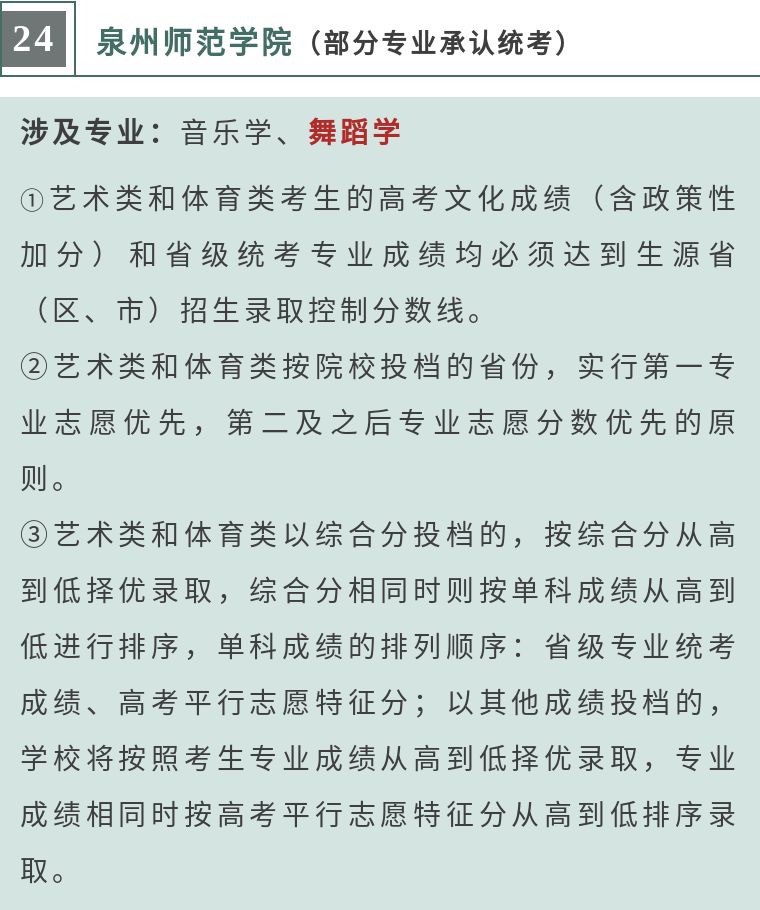 24 泉州师范学院（部分专业承认统考）

涉及专业：音乐学、舞蹈学

①艺术类和体育类考生的高考文化成绩（含政策性加分）和省级统考专业成绩均必须达到生源省（区、市）招生录取控制分数线。

②艺术类和体育类按院校投档的省份，实行第一专业志愿优先，第二及之后专业志愿分数优先的原则。

③艺术类和体育类以综合分投档的，按综合分从高到低择优录取，综合分相同时则按单科成绩从高到低进行排序，单科成绩的排列顺序：省级专业统考成绩、高考平行志愿特征分；以其他成绩投档的，学校将按照考生专业成绩从高到低择优录取，专业成绩相同时按高考平行志愿特征分从高到低排序录取。